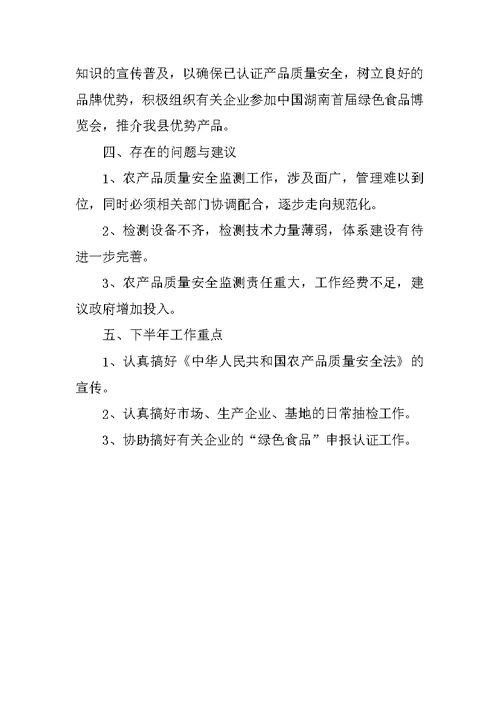 知识的宣传普及，以确保已认证产品质量安全，树立良好的品牌优势，积极组织有关企业参加中国湖南首届绿色食品博览会，推介我县优势产品。

四、存在的问题与建议

1、农产品质量安全监测工作，涉及面广，管理难以到位，同时必须相关部门协调配合，逐步走向规范化。

2、检测设备不齐，检测技术力量薄弱，体系建设有待进一步完善。

3、农产品质量安全监测责任重大，工作经费不足，建议政府增加投入。

五、下半年工作重点

1、认真搞好《中华人民共和国农产品质量安全法》的宣传。

2、认真搞好市场、生产企业、基地的日常抽检工作。

3、协助搞好有关企业的“绿色食品”申报认证工作。